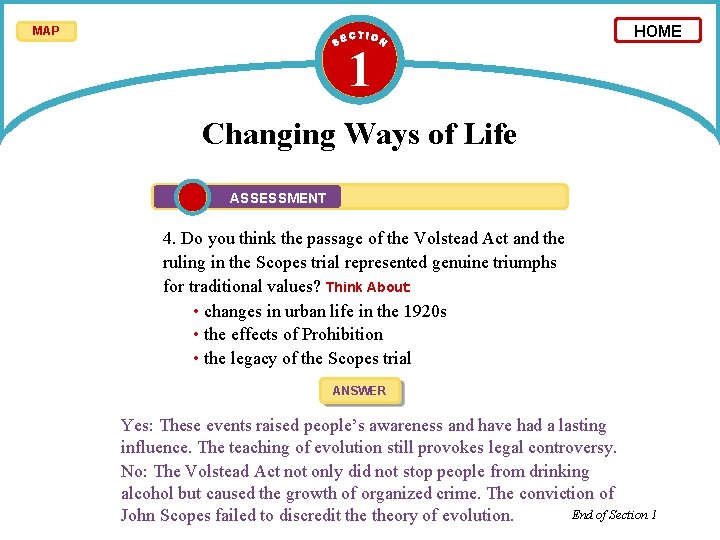 MAP

SECTION
1

HOME

Changing Ways of Life

ASSESSMENT

4. Do you think the passage of the Volstead Act and the ruling in the Scopes trial represented genuine triumphs for traditional values? Think About

• changes in urban life in the 1920s
• the effects of Prohibition
• the legacy of the Scopes trial

ANSWER

Yes: These events raised people's awareness and have had a lasting influence. The teaching of evolution still provokes legal controversy.

No: The Volstead Act not only did not stop people from drinking alcohol but caused the growth of organized crime. The conviction of John Scopes failed to discredit the theory of evolution.

End of Section 1